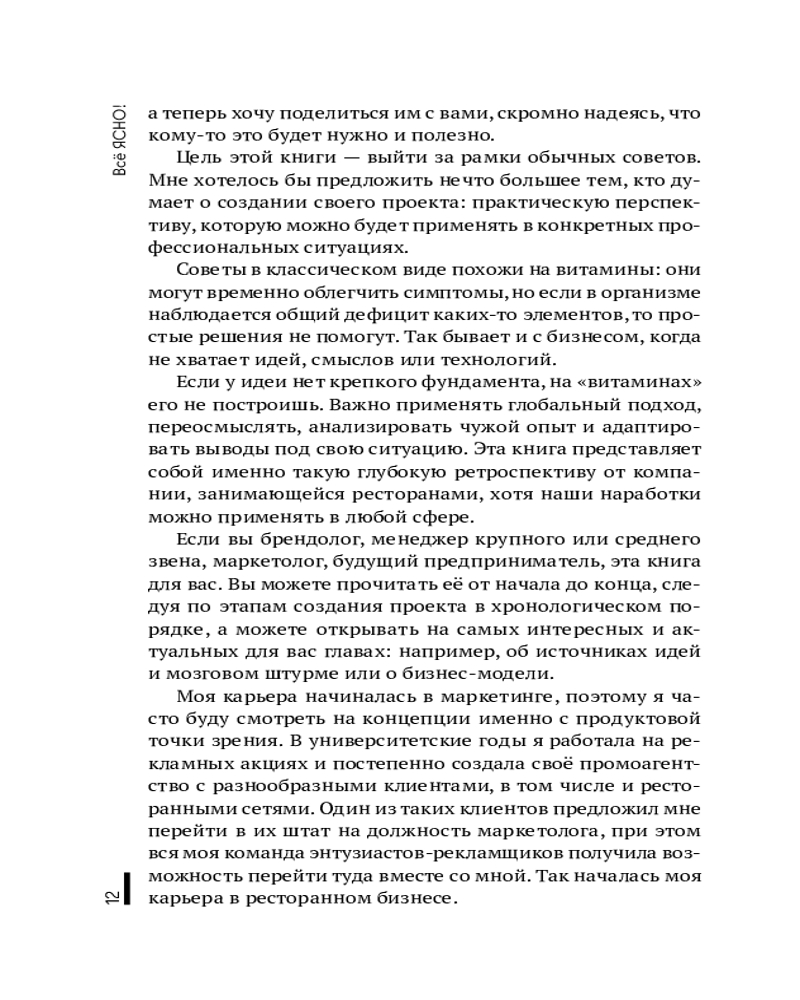 Всё ЯСНО!

а теперь хочу поделиться им с вами, скромно надеясь, что кому-то это будет нужно и полезно.

Цель этой книги — выйти за рамки обычных советов. Мне хотелось бы предложить нечто большее тем, кто думает о создании своего проекта: практическую перспективу, которую можно будет применять в конкретных профессиональных ситуациях.

Советы в классическом виде похожи на витамины: они могут временно облегчить симптомы, но если в организме наблюдается общий дефицит каких-то элементов, то простые решения не помогут. Так бывает и с бизнесом, когда не хватает идей, смыслов или технологий.

Если у идеи нет крепкого фундамента, на «витаминах» его не построишь. Важно применять глобальный подход, переосмыслять, анализировать чужой опыт и адаптировать выводы под свою ситуацию. Эта книга представляет собой именно такую глубокую ретроспективу от компании, занимающейся ресторанами, хотя наши наработки можно применять в любой сфере.

Если вы брендолог, менеджер крупного или среднего звена, маркетолог, будущий предприниматель, эта книга для вас. Вы можете прочитать её от начала до конца, следуя по этапам создания проекта в хронологическом порядке, а можете открывать на самых интересных и актуальных для вас главах: например, об источниках идей и мозговом штурме или о бизнес-модели.

Моя карьера начиналась в маркетинге, поэтому я часто буду смотреть на концепции именно с продуктовой точки зрения. В университетские годы я работала на рекламных акциях и постепенно создала своё промоагентство с разнообразными клиентами, в том числе и ресторанными сетями. Один из таких клиентов предложил мне перейти в их штат на должность маркетолога, при этом вся моя команда энтузиастов-рекламщиков получила возможность перейти туда вместе со мной. Так началась моя карьера в ресторанном бизнесе.

12